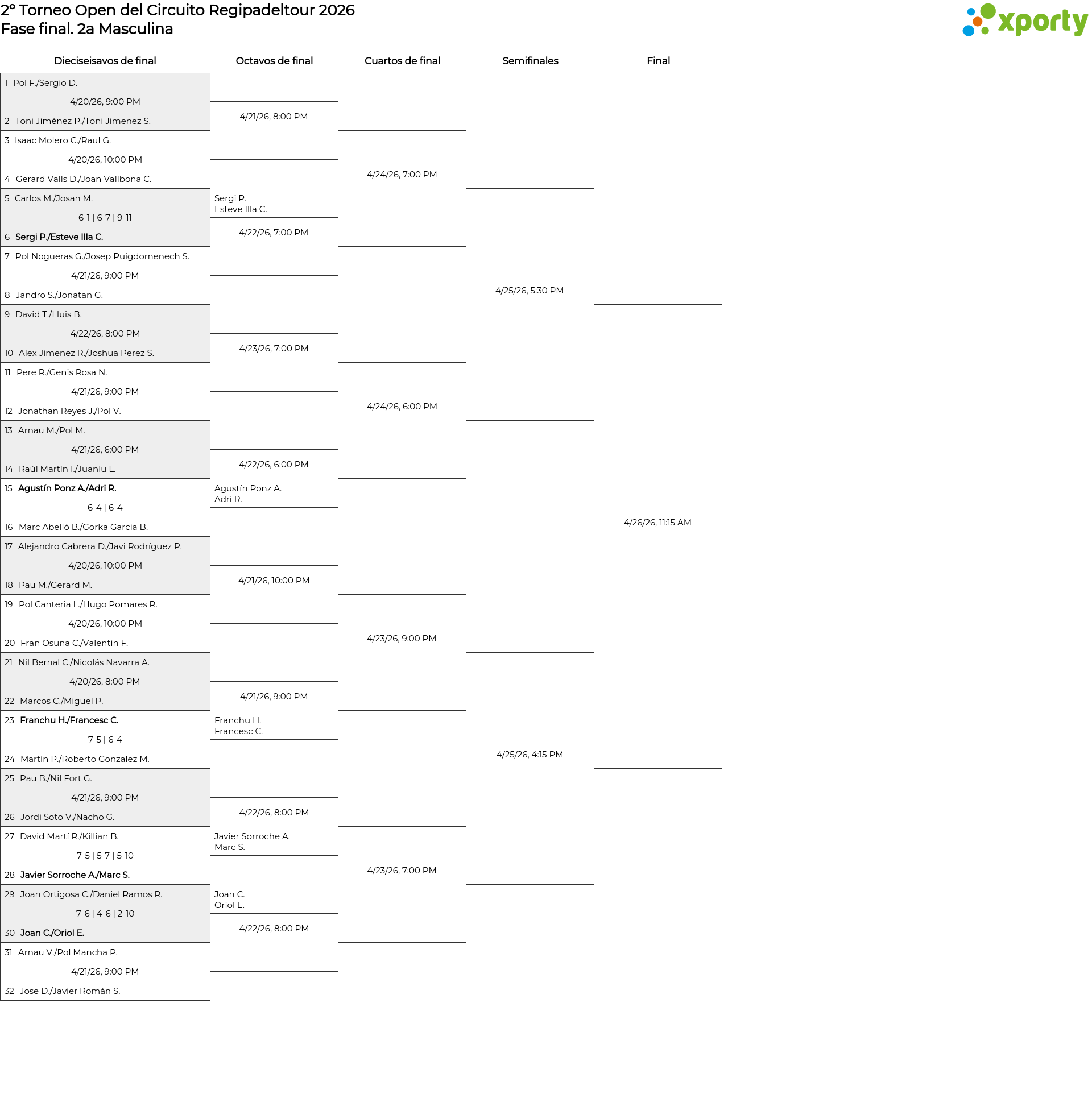 2º Torneo Open del Circuito Regipadeltour 2026
Fase final. 2a Masculina

xporty

Dieciseisavos de final

1 Pol F./Sergio D.
4/20/26, 9:00 PM
2 Toni Jiménez P./Toni Jimenez S.

3 Isaac Molero C./Raul G.
4/20/26, 10:00 PM
4 Gerard Valls D./Joan Vallbona C.

5 Carlos M./Josan M.
6-1 | 6-7 | 9-11
6 Sergi P./Esteve Illa C.

7 Pol Nogueras G./Josep Puigdomenech S.
4/21/26, 9:00 PM
8 Jandro S./Jonatan G.

9 David T./Lluis B.
4/22/26, 8:00 PM
10 Alex Jimenez R./Joshua Perez S.

11 Pere R./Genis Rosa N.
4/21/26, 9:00 PM
12 Jonathan Reyes J./Pol V.

13 Arnau M./Pol M.
4/21/26, 6:00 PM
14 Raúl Martín I./Juanlu L.

15 Agustín Ponz A./Adri R.
6-4 | 6-4
16 Marc Abelló B./Gorka Garcia B.

17 Alejandro Cabrera D./Javi Rodríguez P.
4/20/26, 10:00 PM
18 Pau M./Gerard M.

19 Pol Canteria L./Hugo Pomares R.
4/20/26, 10:00 PM
20 Fran Osuna C./Valentin F.

21 Nil Bernal C./Nicolás Navarra A.
4/20/26, 8:00 PM
22 Marcos C./Miguel P.

23 Franchu H./Francesc C.
7-5 | 6-4
24 Martín P./Roberto Gonzalez M.

25 Pau B./Nil Fort G.
4/21/26, 9:00 PM
26 Jordi Soto V./Nacho G.

27 David Martí R./Killian B.
7-5 | 5-7 | 5-10
28 Javier Sorroche A./Marc S.

29 Joan Ortigosa C./Daniel Ramos R.
7-6 | 4-6 | 2-10
30 Joan C./Oriol E.

31 Arnau V./Pol Mancha P.
4/21/26, 9:00 PM
32 Jose D./Javier Román S.

Octavos de final

4/21/26, 8:00 PM

Sergi P.
Esteve Illa C.
4/22/26, 7:00 PM

4/23/26, 7:00 PM

4/22/26, 6:00 PM
Agustín Ponz A.
Adri R.

4/21/26, 10:00 PM

4/21/26, 9:00 PM
Franchu H.
Francesc C.

4/22/26, 8:00 PM
Javier Sorroche A.
Marc S.

Joan C.
Oriol E.
4/22/26, 8:00 PM

Cuartos de final

4/24/26, 7:00 PM

4/24/26, 6:00 PM

4/23/26, 9:00 PM

4/23/26, 7:00 PM

Semifinales

4/25/26, 5:30 PM

4/25/26, 4:15 PM

Final

4/26/26, 11:15 AM